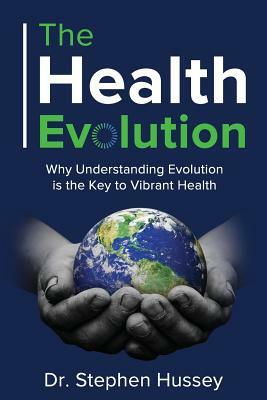 The
Health
Evolution

Why Understanding Evolution is the Key to Vibrant Health

Dr. Stephen Hussey